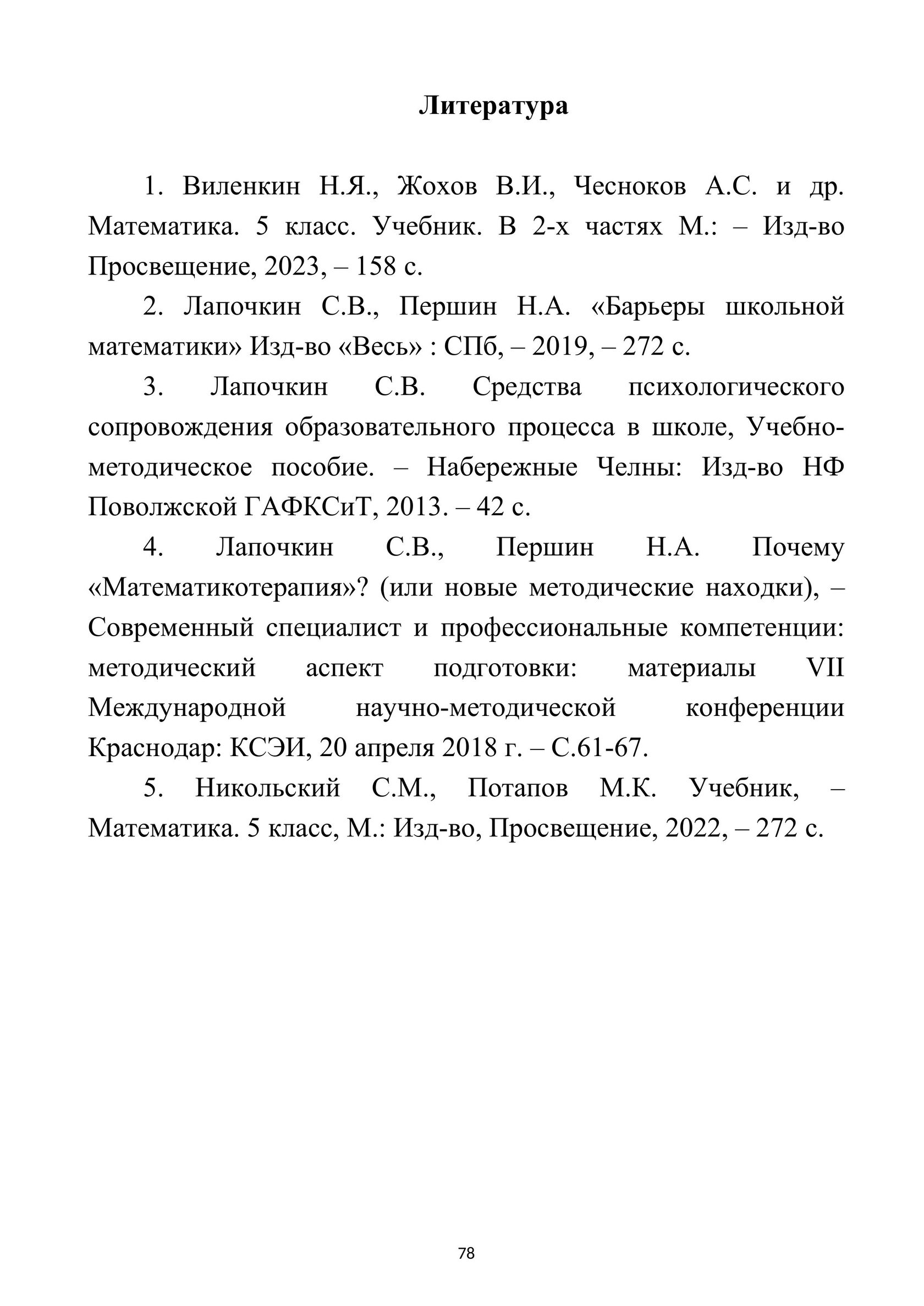 Литература

1. Виленкин Н.Я., Жохов В.И., Чесноков А.С. и др. Математика. 5 класс. Учебник. В 2-х частях М.: – Изд-во Просвещение, 2023, – 158 с.

2. Лапочкин С.В., Першин Н.А. «Барьеры школьной математики» Изд-во «Весь» : СПб, – 2019, – 272 с.

3. Лапочкин С.В. Средства психологического сопровождения образовательного процесса в школе, Учебно-методическое пособие. – Набережные Челны: Изд-во НФ Поволжской ГАФКСиТ, 2013. – 42 с.

4. Лапочкин С.В., Першин Н.А. Почему «Математикотерапия»? (или новые методические находки), – Современный специалист и профессиональные компетенции: методический аспект подготовки: материалы VII Международной научно-методической конференции Краснодар: КСЭИ, 20 апреля 2018 г. – С.61-67.

5. Никольский С.М., Потапов М.К. Учебник, – Математика. 5 класс, М.: Изд-во, Просвещение, 2022, – 272 с.

78